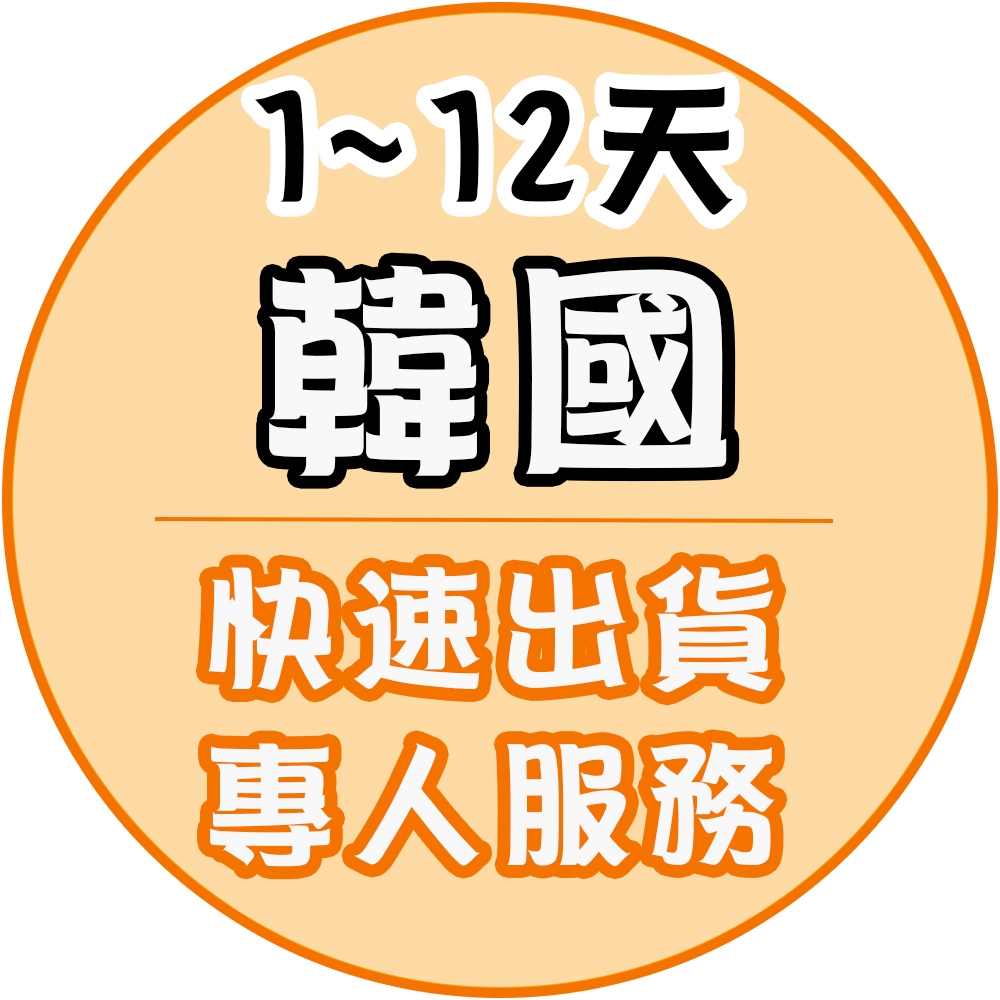 1~12天
韓國

快速出貨
專人服務